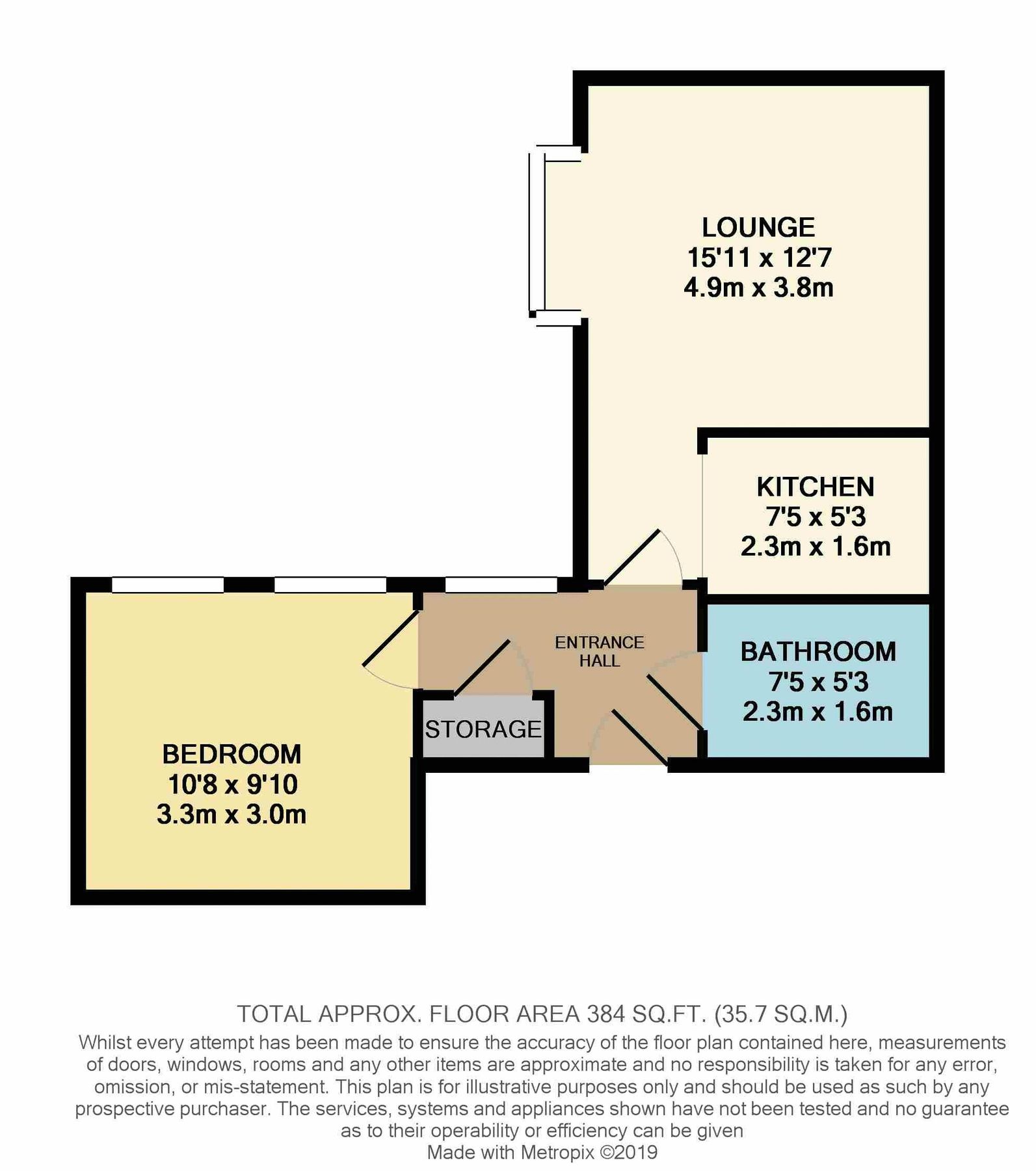 LOUNGE
15'11 x 12'7
4.9m x 3.8m

KITCHEN
7'5 x 5'3
2.3m x 1.6m

ENTRANCE HALL

BATHROOM
7'5 x 5'3
2.3m x 1.6m

STORAGE

BEDROOM
10'8 x 9'10
3.3m x 3.0m

TOTAL APPROX. FLOOR AREA 384 SQ.FT. (35.7 SQ.M.)
Whilst every attempt has been made to ensure the accuracy of the floor plan contained here, measurements of doors, windows, rooms and any other items are approximate and no responsibility is taken for any error, omission, or mis-statement. This plan is for illustrative purposes only and should be used as such by any prospective purchaser. The services, systems and appliances shown have not been tested and no guarantee as to their operability or efficiency can be given
Made with Metropix ©2019